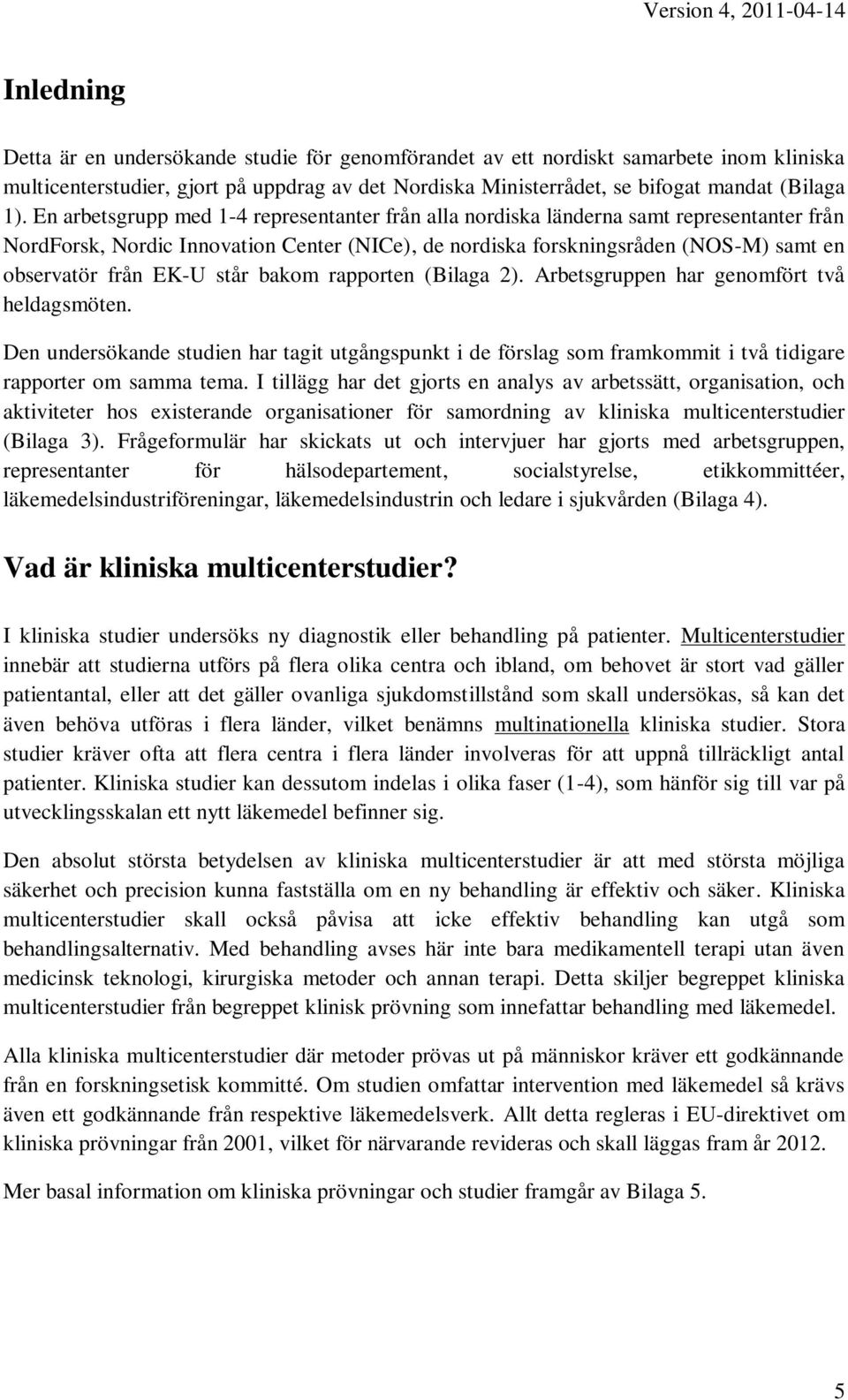 Version 4, 2011-04-14

Inledning

Detta är en undersökande studie för genomförandet av ett nordiskt samarbete inom kliniska multicenterstudier, gjort på uppdrag av det Nordiska Ministerrådet, se bifogat mandat (Bilaga 1). En arbetsgrupp med 1-4 representanter från alla nordiska länderna samt representanter från NordForsk, Nordic Innovation Center (NICe), de nordiska forskningsråden (NOS-M) samt en observatör från EK-U står bakom rapporten (Bilaga 2). Arbetsgruppen har genomfört två heldagsmöten.

Den undersökande studien har tagit utgångspunkt i de förslag som framkommit i två tidigare rapporter om samma tema. I tillägg har det gjorts en analys av arbetssätt, organisation, och aktiviteter hos existerande organisationer för samordning av kliniska multicenterstudier (Bilaga 3). Frågeformulär har skickats ut och intervjuer har gjorts med arbetsgruppen, representanter för hälsodepartement, socialstyrelse, etikkommittéer, läkemedelsindustriföreningar, läkemedelsindustrin och ledare i sjukvården (Bilaga 4).

Vad är kliniska multicenterstudier?

I kliniska studier undersöks ny diagnostik eller behandling på patienter. Multicenterstudier innebär att studierna utförs på flera olika centra och ibland, om behovet är stort vad gäller patientantal, eller att det gäller ovanliga sjukdomstillstånd som skall undersökas, så kan det även behöva utföras i flera länder, vilket benämns multinationella kliniska studier. Stora studier kräver ofta att flera centra i flera länder involveras för att uppnå tillräckligt antal patienter. Kliniska studier kan dessutom indelas i olika faser (1-4), som hänför sig till var på utvecklingsskalan ett nytt läkemedel befinner sig.

Den absolut största betydelsen av kliniska multicenterstudier är att med största möjliga säkerhet och precision kunna fastställa om en ny behandling är effektiv och säker. Kliniska multicenterstudier skall också påvisa att icke effektiv behandling kan utgå som behandlingsalternativ. Med behandling avses här inte bara medikamentell terapi utan även medicinsk teknologi, kirurgiska metoder och annan terapi. Detta skiljer begreppet kliniska multicenterstudier från begreppet klinisk prövning som innefattar behandling med läkemedel.

Alla kliniska multicenterstudier där metoder prövas ut på människor kräver ett godkännande från en forskningsetisk kommitté. Om studien omfattar intervention med läkemedel så krävs även ett godkännande från respektive läkemedelsverk. Allt detta regleras i EU-direktivet om kliniska prövningar från 2001, vilket för närvarande revideras och skall läggas fram år 2012.

Mer basal information om kliniska prövningar och studier framgår av Bilaga 5.

5